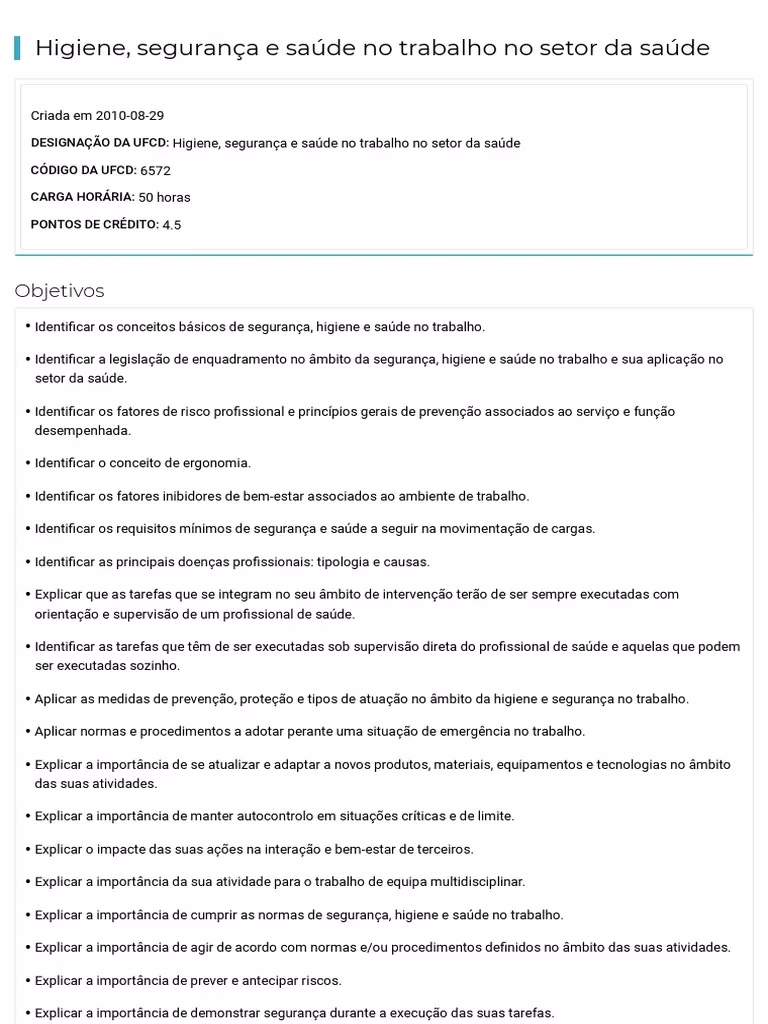 Higiene, segurança e saúde no trabalho no setor da saúde

Criada em 2010-08-29

DESIGNAÇÃO DA UFCD: Higiene, segurança e saúde no trabalho no setor da saúde

CÓDIGO DA UFCD: 6572

CARGA HORÁRIA: 50 horas

PONTOS DE CRÉDITO: 4.5

Objetivos

• Identificar os conceitos básicos de segurança, higiene e saúde no trabalho.

• Identificar a legislação de enquadramento no âmbito da segurança, higiene e saúde no trabalho e sua aplicação no setor da saúde.

• Identificar os fatores de risco profissional e princípios gerais de prevenção associados ao serviço e função desempenhada.

• Identificar o conceito de ergonomia.

• Identificar os fatores inibidores de bem-estar associados ao ambiente de trabalho.

• Identificar os requisitos mínimos de segurança e saúde a seguir na movimentação de cargas.

• Identificar as principais doenças profissionais: tipologia e causas.

• Explicar que as tarefas que se integram no seu âmbito de intervenção terão de ser sempre executadas com orientação e supervisão de um profissional de saúde.

• Identificar as tarefas que têm de ser executadas sob supervisão direta do profissional de saúde e aquelas que podem ser executadas sozinho.

• Aplicar as medidas de prevenção, proteção e tipos de atuação no âmbito da higiene e segurança no trabalho.

• Aplicar normas e procedimentos a adotar perante uma situação de emergência no trabalho.

• Explicar a importância de se atualizar e adaptar a novos produtos, materiais, equipamentos e tecnologias no âmbito das suas atividades.

• Explicar a importância de manter autocontrolo em situações críticas e de limite.

• Explicar o impacte das suas ações na interação e bem-estar de terceiros.

• Explicar a importância da sua atividade para o trabalho de equipa multidisciplinar.

• Explicar a importância de cumprir as normas de segurança, higiene e saúde no trabalho.

• Explicar a importância de agir de acordo com normas e/ou procedimentos definidos no âmbito das suas atividades.

• Explicar a importância de prever e antecipar riscos.

• Explicar a importância de demonstrar segurança durante a execução das suas tarefas.